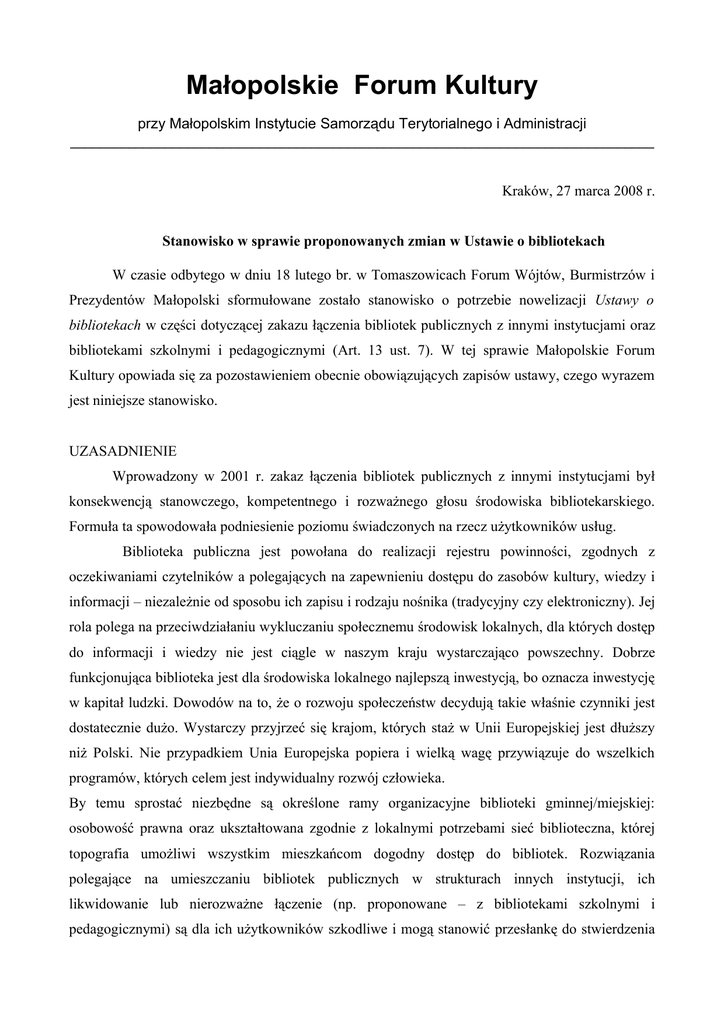 Małopolskie Forum Kultury

przy Małopolskim Instytucie Samorządu Terytorialnego i Administracji

Kraków, 27 marca 2008 r.

Stanowisko w sprawie proponowanych zmian w Ustawie o bibliotekach

W czasie odbytego w dniu 18 lutego br. w Tomaszowicach Forum Wójtów, Burmistrzów i Prezydentów Małopolski sformułowane zostało stanowisko o potrzebie nowelizacji Ustawy o bibliotekach w części dotyczącej zakazu łączenia bibliotek publicznych z innymi instytucjami oraz bibliotekami szkolnymi i pedagogicznymi (Art. 13 ust. 7). W tej sprawie Małopolskie Forum Kultury opowiada się za pozostawieniem obecnie obowiązujących zapisów ustawy, czego wyrazem jest niniejsze stanowisko.

UZASADNIENIE

Wprowadzony w 2001 r. zakaz łączenia bibliotek publicznych z innymi instytucjami był konsekwencją stanowczego, kompetentnego i rozważnego głosu środowiska bibliotekarskiego. Formuła ta spowodowała podniesienie poziomu świadczonych na rzecz użytkowników usług.

Biblioteka publiczna jest powołana do realizacji rejestru powinności, zgodnych z oczekiwaniami czytelników a polegających na zapewnieniu dostępu do zasobów kultury, wiedzy i informacji – niezależnie od sposobu ich zapisu i rodzaju nośnika (tradycyjny czy elektroniczny). Jej rola polega na przeciwdziałaniu wykluczaniu społecznemu środowisk lokalnych, dla których dostęp do informacji i wiedzy nie jest ciągle w naszym kraju wystarczająco powszechny. Dobrze funkcjonująca biblioteka jest dla środowiska lokalnego najlepszą inwestycją, bo oznacza inwestycję w kapitał ludzki. Dowodów na to, że o rozwoju społeczeństw decydują takie właśnie czynniki jest dostatecznie dużo. Wystarczy przyjrzeć się krajom, których staż w Unii Europejskiej jest dłuższy niż Polski. Nie przypadkiem Unia Europejska popiera i wielką wagę przywiązuje do wszelkich programów, których celem jest indywidualny rozwój człowieka.
By temu sprostać niezbędne są określone ramy organizacyjne biblioteki gminnej/miejskiej: osobowość prawna oraz ukształtowana zgodnie z lokalnymi potrzebami sieć biblioteczna, której topografia umożliwi wszystkim mieszkańcom dogodny dostęp do bibliotek. Rozwiązania polegające na umieszczaniu bibliotek publicznych w strukturach innych instytucji, ich likwidowanie lub nierozważne łączenie (np. proponowane – z bibliotekami szkolnymi i pedagogicznymi) są dla ich użytkowników szkodliwe i mogą stanowić przesłankę do stwierdzenia